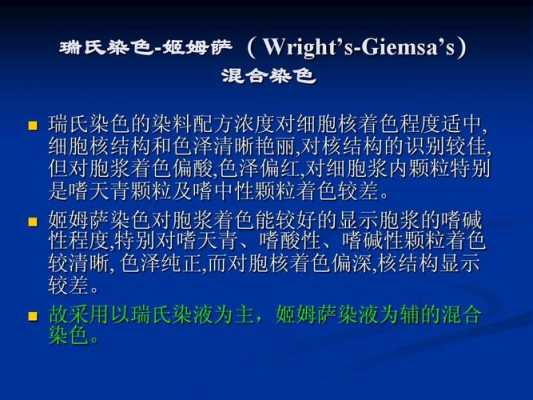 瑞氏染色-姬姆萨（Wright’s-Giemsa’s）混合染色

■ 瑞氏染色的染料配方浓度对细胞核着色程度适中,细胞核结构和色泽清晰艳丽,对核结构的识别较佳,但对胞浆着色偏酸,色泽偏红,对细胞浆内颗粒特别是嗜天青颗粒及嗜中性颗粒着色较差。

■ 姬姆萨染色对胞浆着色能较好的显示胞浆的嗜碱性程度,特别对嗜天青、嗜酸性、嗜碱性颗粒着色较清晰, 色泽纯正,而对胞核着色偏深,核结构显示较差。

■ 故采用以瑞氏染液为主，姬姆萨染液为辅的混合染色。